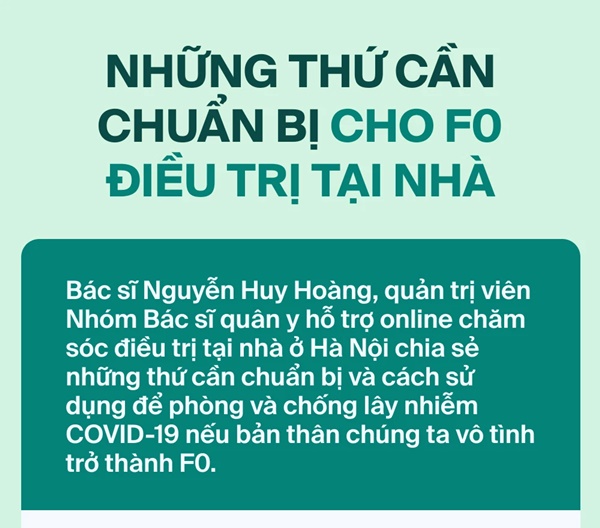 NHỮNG THỨ CẦN CHUẨN BỊ CHO F0 ĐIỀU TRỊ TẠI NHÀ

Bác sĩ Nguyễn Huy Hoàng, quản trị viên Nhóm Bác sĩ quân y hỗ trợ online chăm sóc điều trị tại nhà ở Hà Nội chia sẻ những thứ cần chuẩn bị và cách sử dụng để phòng và chống lây nhiễm COVID-19 nếu bản thân chúng ta vô tình trở thành F0.